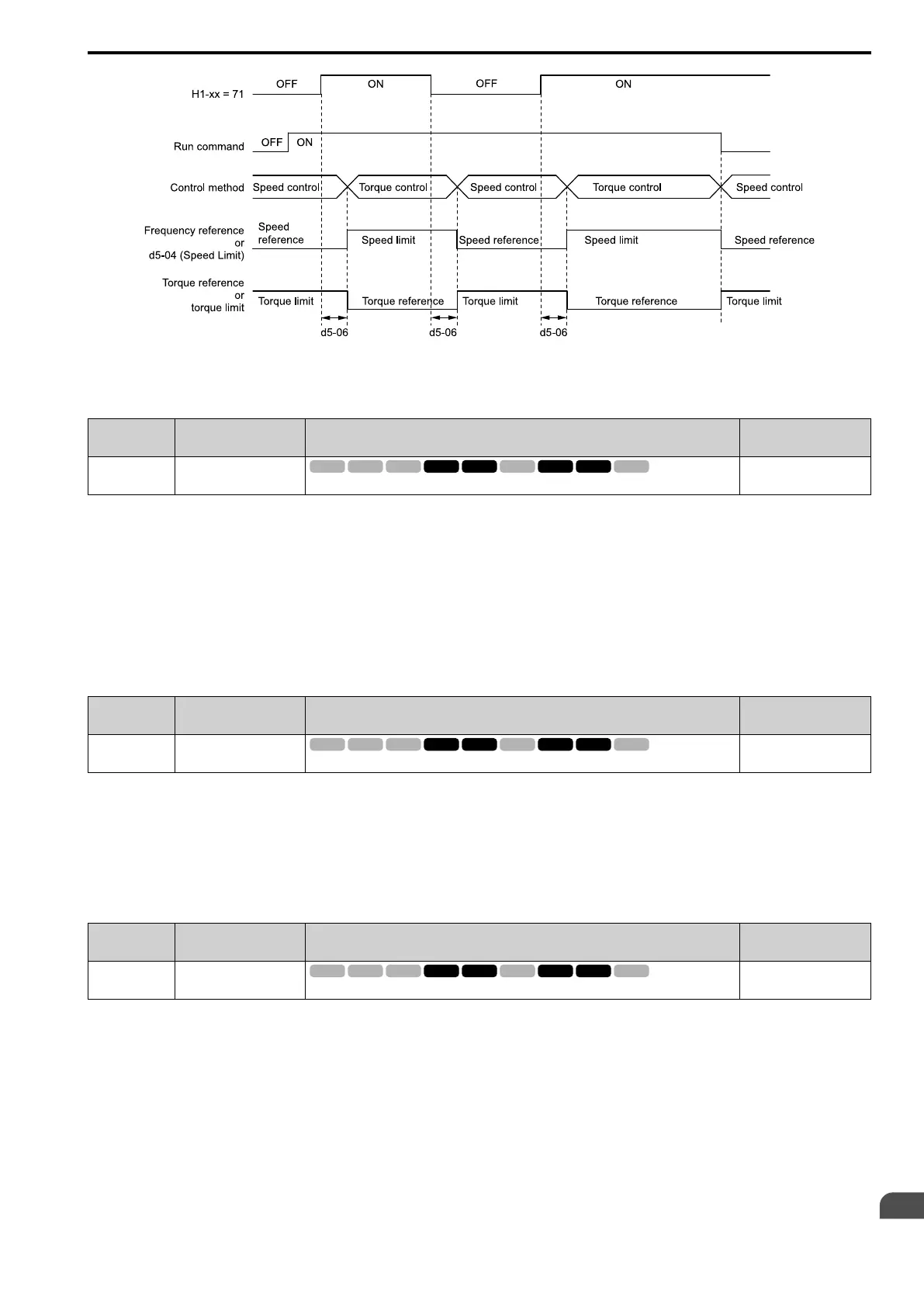 H1-xx = 71

OFF

ON

OFF

ON

Run command

OFF

ON

Control method

Speed control

Torque control

Speed control

Torque control

Speed control

Frequency reference or d5-04 (Speed Limit)

Speed reference

Speed limit

Speed reference

Speed limit

Speed reference

Torque reference or torque limit

Torque limit

Torque reference

Torque limit

Torque reference

Torque limit

d5-06

d5-06

d5-06